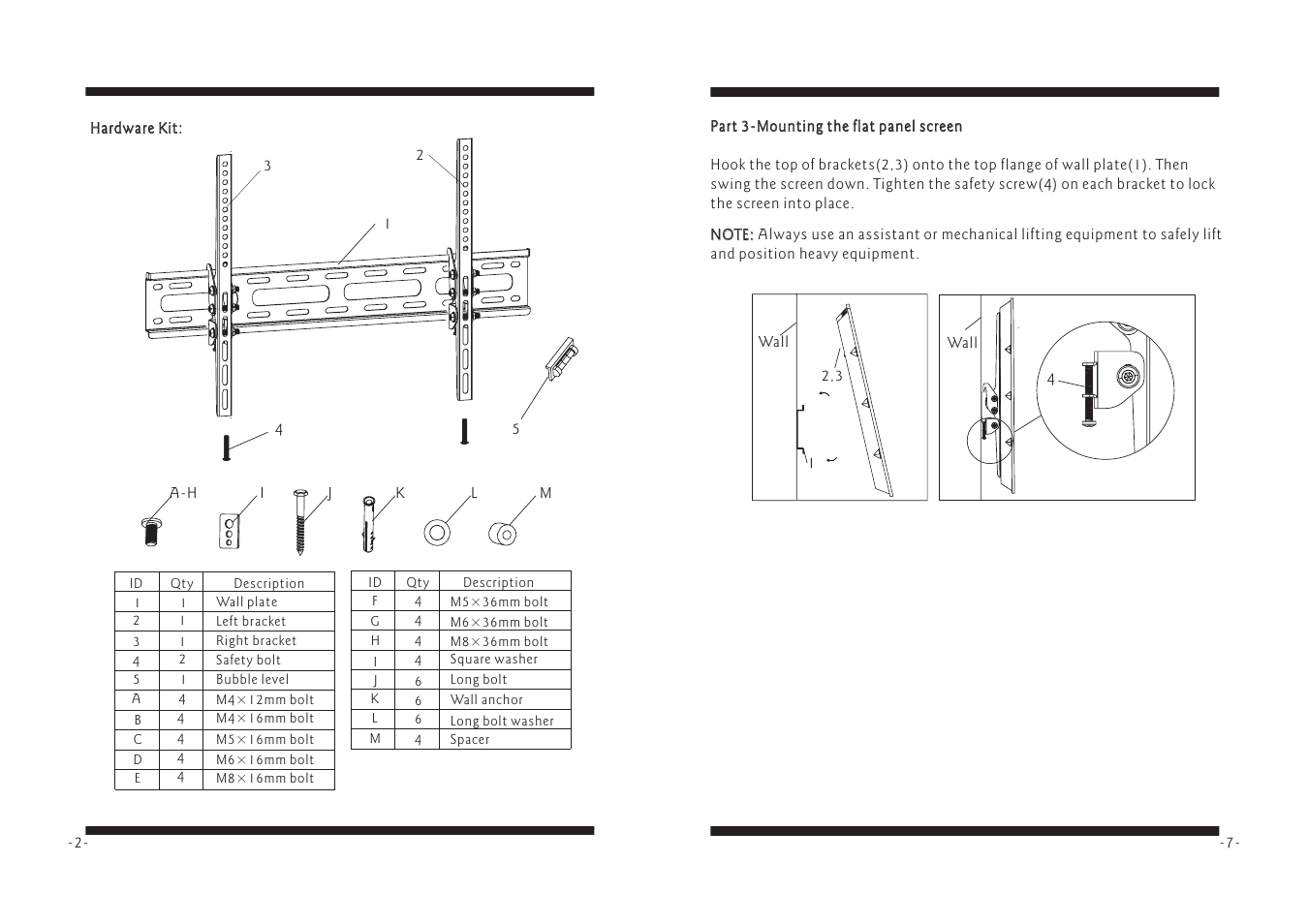 Hardware Kit:

3

2

1

4

5

A-H　I　J　K　L　M

| ID | Qty | Description |
|---|---|---|
| 1 | 1 | Wall plate |
| 2 | 1 | Left bracket |
| 3 | 1 | Right bracket |
| 4 | 2 | Safety bolt |
| 5 | 1 | Bubble level |
| A | 4 | M4×12mm bolt |
| B | 4 | M4×16mm bolt |
| C | 4 | M5×16mm bolt |
| D | 4 | M6×16mm bolt |
| E | 4 | M8×16mm bolt |

| ID | Qty | Description |
|---|---|---|
| F | 4 | M5×36mm bolt |
| G | 4 | M6×36mm bolt |
| H | 4 | M8×36mm bolt |
| I | 4 | Square washer |
| J | 6 | Long bolt |
| K | 6 | Wall anchor |
| L | 6 | Long bolt washer |
| M | 4 | Spacer |

-2-

Part 3-Mounting the flat panel screen

Hook the top of brackets(2,3) onto the top flange of wall plate(1). Then swing the screen down. Tighten the safety screw(4) on each bracket to lock the screen into place.

NOTE: Always use an assistant or mechanical lifting equipment to safely lift and position heavy equipment.

Wall

2,3

1

Wall

4

-7-